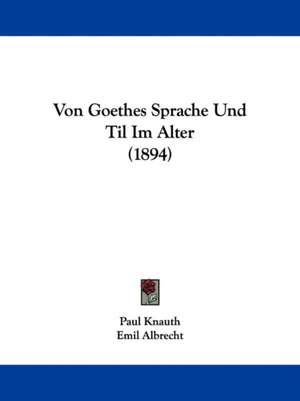 Von Goethes Sprache Und Til Im Alter (1894)

Paul Knauth
Emil Albrecht